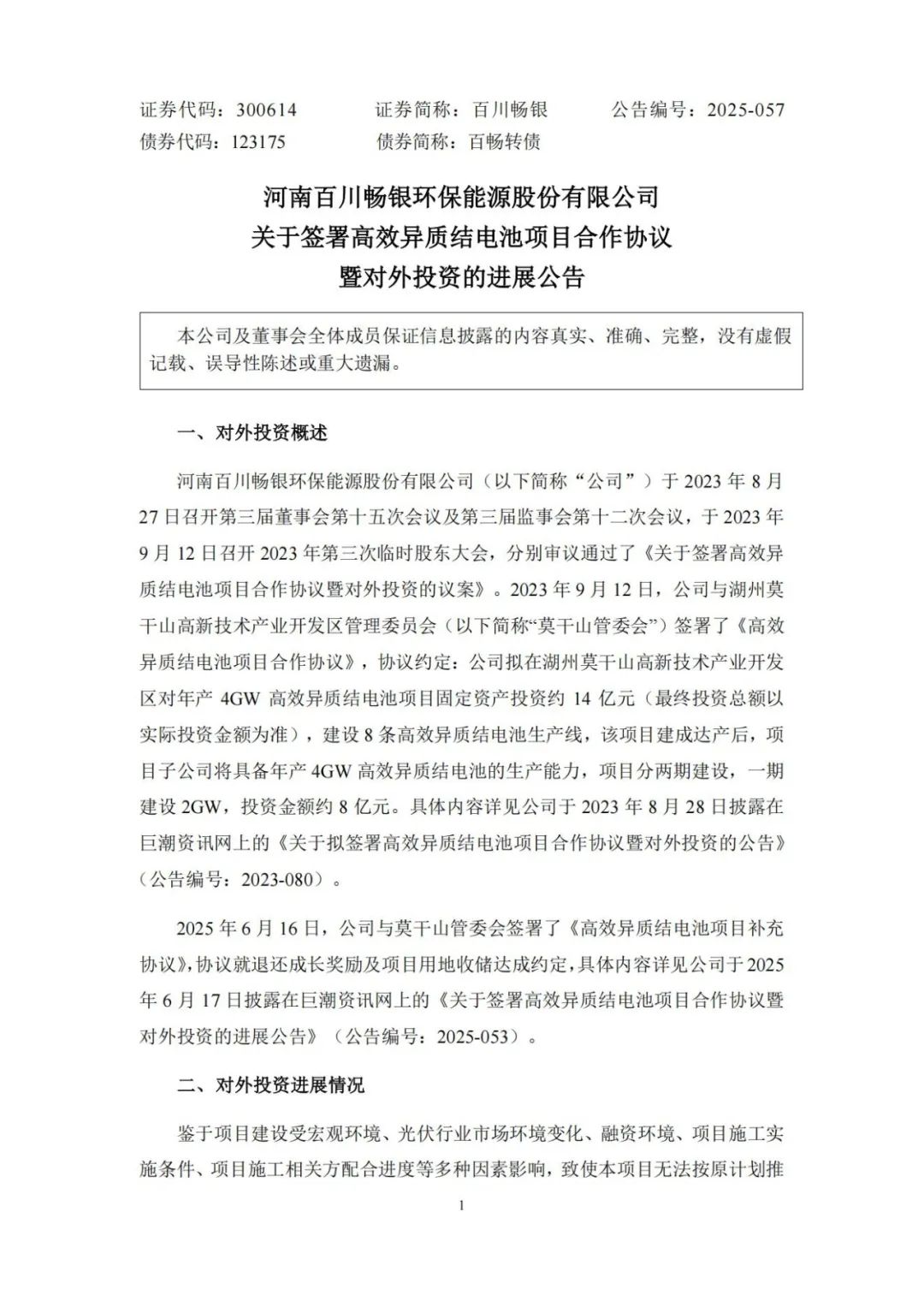 证券代码：300614　　证券简称：百川畅银　　公告编号：2025-057
债券代码：123175　　债券简称：百畅转债

河南百川畅银环保能源股份有限公司
关于签署高效异质结电池项目合作协议
暨对外投资的进展公告

本公司及董事会全体成员保证信息披露的内容真实、准确、完整，没有虚假记载、误导性陈述或重大遗漏。

一、对外投资概述

河南百川畅银环保能源股份有限公司（以下简称“公司”）于 2023 年 8 月 27 日召开第三届董事会第十五次会议及第三届监事会第十二次会议，于 2023 年 9 月 12 日召开 2023 年第三次临时股东大会，分别审议通过了《关于签署高效异质结电池项目合作协议暨对外投资的议案》。2023 年 9 月 12 日，公司与湖州莫干山高新技术产业开发区管理委员会（以下简称“莫干山管委会”）签署了《高效异质结电池项目合作协议》，协议约定：公司拟在湖州莫干山高新技术产业开发区对年产 4GW 高效异质结电池项目固定资产投资约 14 亿元（最终投资总额以实际投资金额为准），建设 8 条高效异质结电池生产线，该项目建成达产后，项目子公司将具备年产 4GW 高效异质结电池的生产能力，项目分两期建设，一期建设 2GW，投资金额约 8 亿元。具体内容详见公司于 2023 年 8 月 28 日披露在巨潮资讯网上的《关于拟签署高效异质结电池项目合作协议暨对外投资的公告》（公告编号：2023-080）。

2025 年 6 月 16 日，公司与莫干山管委会签署了《高效异质结电池项目补充协议》，协议就退还成长奖励及项目用地收储达成约定，具体内容详见公司于 2025 年 6 月 17 日披露在巨潮资讯网上的《关于签署高效异质结电池项目合作协议暨对外投资的进展公告》（公告编号：2025-053）。

二、对外投资进展情况

鉴于项目建设受宏观环境、光伏行业市场环境变化、融资环境、项目施工实施条件、项目施工相关方配合进度等多种因素影响，致使本项目无法按原计划推

1